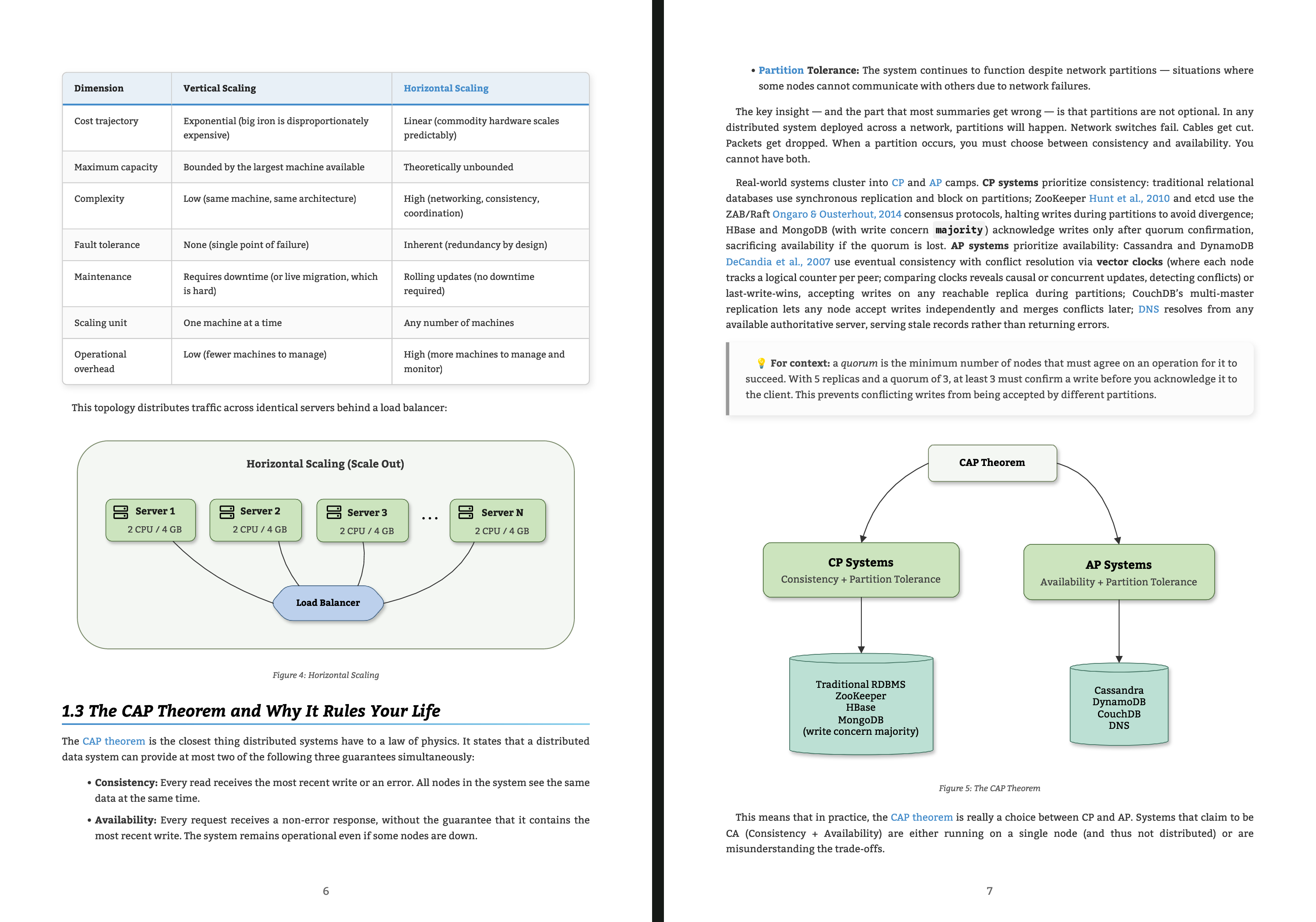 | Dimension | Vertical Scaling | Horizontal Scaling |
|---|---|---|
| Cost trajectory | Exponential (big iron is disproportionately expensive) | Linear (commodity hardware scales predictably) |
| Maximum capacity | Bounded by the largest machine available | Theoretically unbounded |
| Complexity | Low (same machine, same architecture) | High (networking, consistency, coordination) |
| Fault tolerance | None (single point of failure) | Inherent (redundancy by design) |
| Maintenance | Requires downtime (or live migration, which is hard) | Rolling updates (no downtime required) |
| Scaling unit | One machine at a time | Any number of machines |
| Operational overhead | Low (fewer machines to manage) | High (more machines to manage and monitor) |

This topology distributes traffic across identical servers behind a load balancer:

Horizontal Scaling (Scale Out)

Server 1
2 CPU / 4 GB

Server 2
2 CPU / 4 GB

Server 3
2 CPU / 4 GB

...

Server N
2 CPU / 4 GB

Load Balancer

Figure 4: Horizontal Scaling

1.3 The CAP Theorem and Why It Rules Your Life

The CAP theorem is the closest thing distributed systems have to a law of physics. It states that a distributed data system can provide at most two of the following three guarantees simultaneously:

• Consistency: Every read receives the most recent write or an error. All nodes in the system see the same data at the same time.

• Availability: Every request receives a non-error response, without the guarantee that it contains the most recent write. The system remains operational even if some nodes are down.

6

• Partition Tolerance: The system continues to function despite network partitions — situations where some nodes cannot communicate with others due to network failures.

The key insight — and the part that most summaries get wrong — is that partitions are not optional. In any distributed system deployed across a network, partitions will happen. Network switches fail. Cables get cut. Packets get dropped. When a partition occurs, you must choose between consistency and availability. You cannot have both.

Real-world systems cluster into CP and AP camps. CP systems prioritize consistency: traditional relational databases use synchronous replication and block on partitions; ZooKeeper Hunt et al., 2010 and etcd use the ZAB/Raft Ongaro & Ousterhout, 2014 consensus protocols, halting writes during partitions to avoid divergence; HBase and MongoDB (with write concern majority) acknowledge writes only after quorum confirmation, sacrificing availability if the quorum is lost. AP systems prioritize availability: Cassandra and DynamoDB DeCandia et al., 2007 use eventual consistency with conflict resolution via vector clocks (where each node tracks a logical counter per peer; comparing clocks reveals causal or concurrent updates, detecting conflicts) or last-write-wins, accepting writes on any reachable replica during partitions; CouchDB's multi-master replication lets any node accept writes independently and merges conflicts later; DNS resolves from any available authoritative server, serving stale records rather than returning errors.

💡 For context: a quorum is the minimum number of nodes that must agree on an operation for it to succeed. With 5 replicas and a quorum of 3, at least 3 must confirm a write before you acknowledge it to the client. This prevents conflicting writes from being accepted by different partitions.

CAP Theorem

CP Systems
Consistency + Partition Tolerance

AP Systems
Availability + Partition Tolerance

Traditional RDBMS
ZooKeeper
HBase
MongoDB
(write concern majority)

Cassandra
DynamoDB
CouchDB
DNS

Figure 5: The CAP Theorem

This means that in practice, the CAP theorem is really a choice between CP and AP. Systems that claim to be CA (Consistency + Availability) are either running on a single node (and thus not distributed) or are misunderstanding the trade-offs.

7